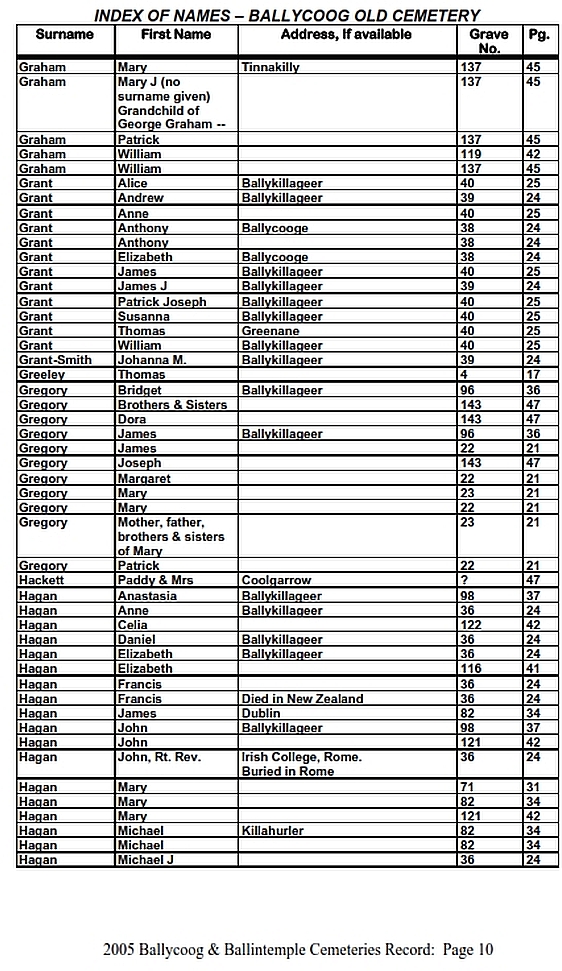 INDEX OF NAMES – BALLYCOOG OLD CEMETERY

| Surname | First Name | Address, if available | Grave No. | Pg. |
|---|---|---|---|---|
| Graham | Mary | Tinnakilly | 137 | 45 |
| Graham | Mary J (no surname given) Grandchild of George Graham -- | | 137 | 45 |
| Graham | Patrick | | 137 | 45 |
| Graham | William | | 119 | 42 |
| Graham | William | | 137 | 45 |
| Grant | Alice | Ballykillageer | 40 | 25 |
| Grant | Andrew | Ballykillageer | 39 | 24 |
| Grant | Anne | | 40 | 25 |
| Grant | Anthony | Ballycooge | 38 | 24 |
| Grant | Anthony | | 38 | 24 |
| Grant | Elizabeth | Ballycooge | 38 | 24 |
| Grant | James | Ballykillageer | 40 | 25 |
| Grant | James J | Ballykillageer | 39 | 24 |
| Grant | Patrick Joseph | Ballykillageer | 40 | 25 |
| Grant | Susanna | Ballykillageer | 40 | 25 |
| Grant | Thomas | Greenane | 40 | 25 |
| Grant | William | Ballykillageer | 40 | 25 |
| Grant-Smith | Johanna M. | Ballykillageer | 39 | 24 |
| Greeley | Thomas | | 4 | 17 |
| Gregory | Bridget | Ballykillageer | 96 | 36 |
| Gregory | Brothers & Sisters | | 143 | 47 |
| Gregory | Dora | | 143 | 47 |
| Gregory | James | Ballykillageer | 96 | 36 |
| Gregory | James | | 22 | 21 |
| Gregory | Joseph | | 143 | 47 |
| Gregory | Margaret | | 22 | 21 |
| Gregory | Mary | | 23 | 21 |
| Gregory | Mary | | 22 | 21 |
| Gregory | Mother, father, brothers & sisters of Mary | | 23 | 21 |
| Gregory | Patrick | | 22 | 21 |
| Hackett | Paddy & Mrs | Coolgarrow | ? | 47 |
| Hagan | Anastasia | Ballykillageer | 98 | 37 |
| Hagan | Anne | Ballykillageer | 36 | 24 |
| Hagan | Celia | | 122 | 42 |
| Hagan | Daniel | Ballykillageer | 36 | 24 |
| Hagan | Elizabeth | Ballykillageer | 36 | 24 |
| Hagan | Elizabeth | | 116 | 41 |
| Hagan | Francis | | 36 | 24 |
| Hagan | Francis | Died in New Zealand | 36 | 24 |
| Hagan | James | Dublin | 82 | 34 |
| Hagan | John | Ballykillageer | 98 | 37 |
| Hagan | John | | 121 | 42 |
| Hagan | John, Rt. Rev. | Irish College, Rome. Buried in Rome | 36 | 24 |
| Hagan | Mary | | 71 | 31 |
| Hagan | Mary | | 82 | 34 |
| Hagan | Mary | | 121 | 42 |
| Hagan | Michael | Killahurler | 82 | 34 |
| Hagan | Michael | | 82 | 34 |
| Hagan | Michael J | | 36 | 24 |

2005 Ballycoog & Ballintemple Cemeteries Record: Page 10